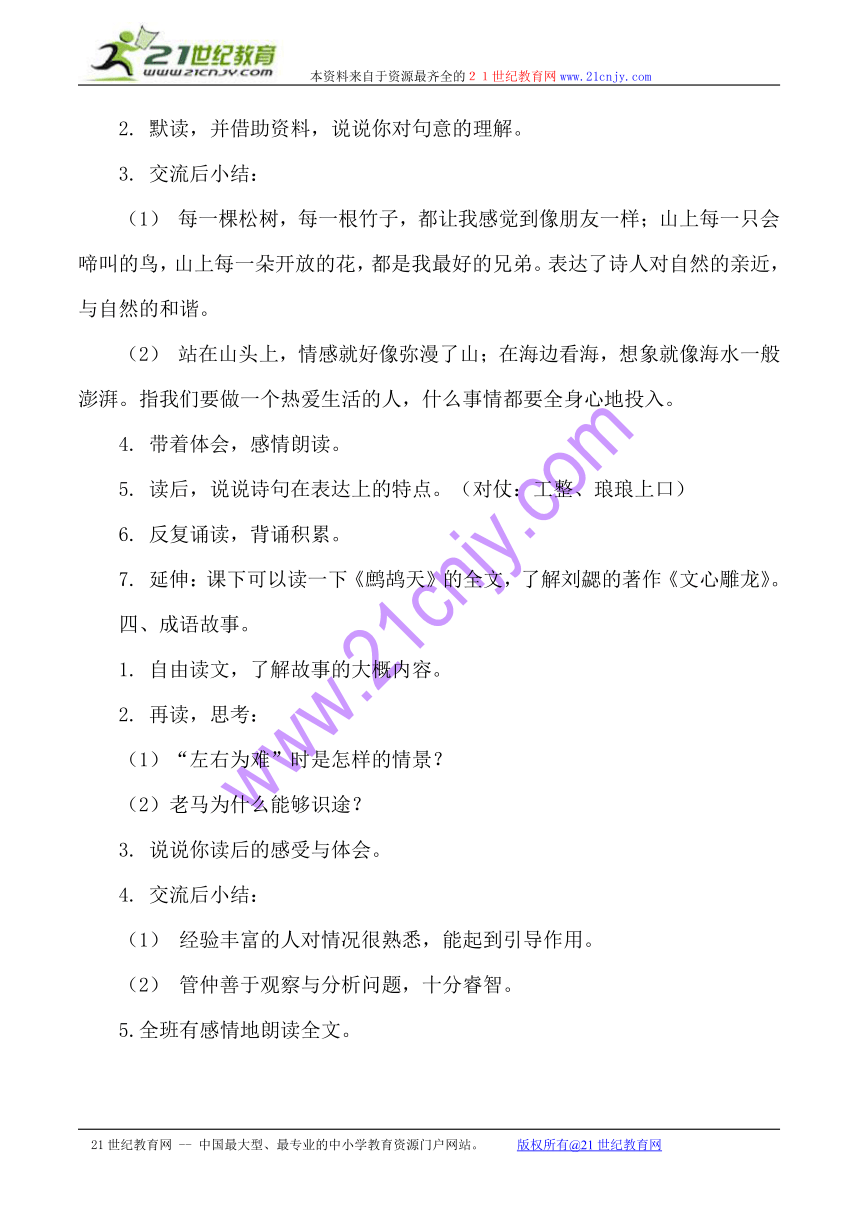 21世纪教育
www.21cnjy.com
本资料来自于资源最齐全的２１世纪教育网www.21cnjy.com

2. 默读，并借助资料，说说你对句意的理解。

3. 交流后小结：

（1） 每一棵松树，每一根竹子，都让我感觉到像朋友一样；山上每一只会啼叫的鸟，山上每一朵开放的花，都是我最好的兄弟。表达了诗人对自然的亲近，与自然的和谐。

（2） 站在山头上，情感就好像弥漫了山；在海边看海，想象就像海水一般澎湃。指我们要做一个热爱生活的人，什么事情都要全身心地投入。

4. 带着体会，感情朗读。

5. 读后，说说诗句在表达上的特点。（对仗：工整、琅琅上口）

6. 反复诵读，背诵积累。

7. 延伸：课下可以读一下《鹧鸪天》的全文，了解刘勰的著作《文心雕龙》。

四、成语故事。

1. 自由读文，了解故事的大概内容。

2. 再读，思考：

（1）“左右为难”时是怎样的情景？

（2）老马为什么能够识途？

3. 说说你读后的感受与体会。

4. 交流后小结：

（1） 经验丰富的人对情况很熟悉，能起到引导作用。

（2） 管仲善于观察与分析问题，十分睿智。

5.全班有感情地朗读全文。

www.21cnjy.com

21世纪教育网 -- 中国最大型、最专业的中小学教育资源门户网站。 版权所有@21世纪教育网